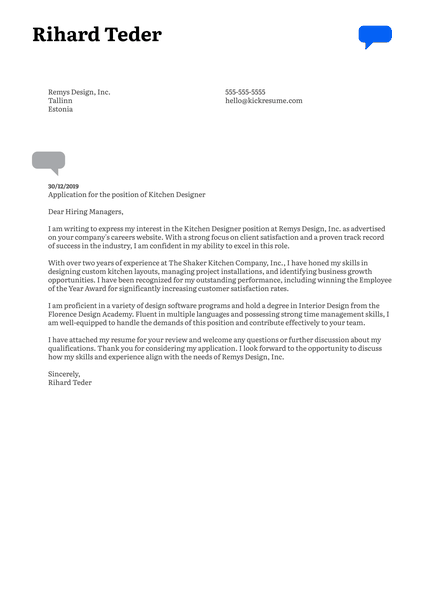 Rihard Teder

Remys Design, Inc.
Tallinn
Estonia

555-555-5555
hello@kickresume.com

30/12/2019
Application for the position of Kitchen Designer

Dear Hiring Managers,

I am writing to express my interest in the Kitchen Designer position at Remys Design, Inc. as advertised on your company's careers website. With a strong focus on client satisfaction and a proven track record of success in the industry, I am confident in my ability to excel in this role.

With over two years of experience at The Shaker Kitchen Company, Inc., I have honed my skills in designing custom kitchen layouts, managing project installations, and identifying business growth opportunities. I have been recognized for my outstanding performance, including winning the Employee of the Year Award for significantly increasing customer satisfaction rates.

I am proficient in a variety of design software programs and hold a degree in Interior Design from the Florence Design Academy. Fluent in multiple languages and possessing strong time management skills, I am well-equipped to handle the demands of this position and contribute effectively to your team.

I have attached my resume for your review and welcome any questions or further discussion about my qualifications. Thank you for considering my application. I look forward to the opportunity to discuss how my skills and experience align with the needs of Remys Design, Inc.

Sincerely,
Rihard Teder